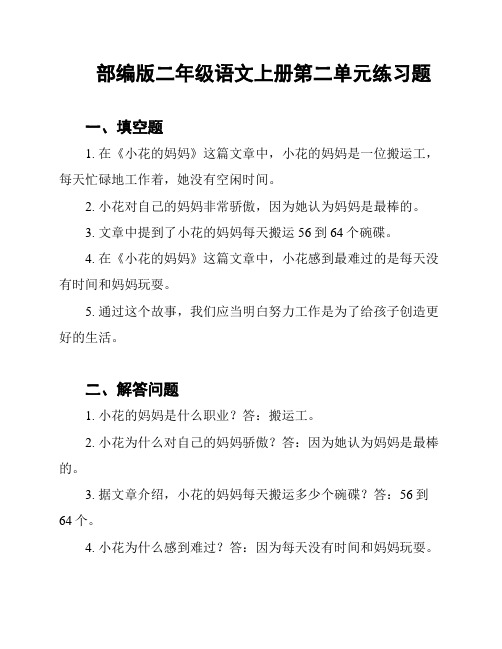 部编版二年级语文上册第二单元练习题

一、填空题

1. 在《小花的妈妈》这篇文章中，小花的妈妈是一位搬运工，每天忙碌地工作着，她没有空闲时间。

2. 小花对自己的妈妈非常骄傲，因为她认为妈妈是最棒的。

3. 文章中提到了小花的妈妈每天搬运 56 到 64 个碗碟。

4. 在《小花的妈妈》这篇文章中，小花感到最难过的是每天没有时间和妈妈玩耍。

5. 通过这个故事，我们应当明白努力工作是为了给孩子创造更好的生活。

二、解答问题

1. 小花的妈妈是什么职业？答：搬运工。

2. 小花为什么对自己的妈妈骄傲？答：因为她认为妈妈是最棒的。

3. 据文章介绍，小花的妈妈每天搬运多少个碗碟？答：56 到 64 个。

4. 小花为什么感到难过？答：因为每天没有时间和妈妈玩耍。